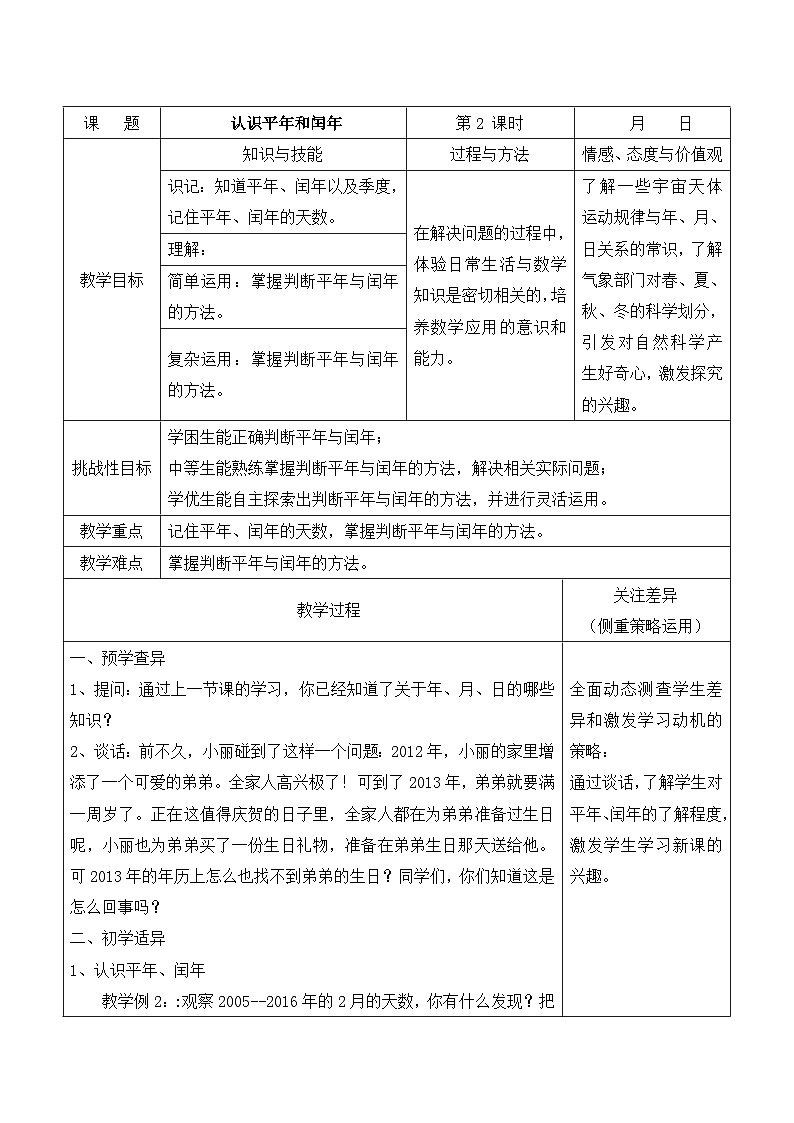 | 课　题 | 认识平年和闰年 | 第 2 课时 | 月　日 |
|---|---|---|---|
| 教学目标 | 知识与技能 | 过程与方法 | 情感、态度与价值观 |
| | 识记：知道平年、闰年以及季度，记住平年、闰年的天数。 | 在解决问题的过程中，体验日常生活与数学知识是密切相关的，培养数学应用的意识和能力。 | 了解一些宇宙天体运动规律与年、月、日关系的常识，了解气象部门对春、夏、秋、冬的科学划分，引发对自然科学产生好奇心，激发探究的兴趣。 |
| | 理解： | | |
| | 简单运用：掌握判断平年与闰年的方法。 | | |
| | 复杂运用：掌握判断平年与闰年的方法。 | | |
| 挑战性目标 | 学困生能正确判断平年与闰年；<br>中等生能熟练掌握判断平年与闰年的方法，解决相关实际问题；<br>学优生能自主探索出判断平年与闰年的方法，并进行灵活运用。 | | |
| 教学重点 | 记住平年、闰年的天数，掌握判断平年与闰年的方法。 | | |
| 教学难点 | 掌握判断平年与闰年的方法。 | | |

| 教学过程 | 关注差异<br>（侧重策略运用） |
|---|---|
| 一、预学查异<br>1、提问：通过上一节课的学习，你已经知道了关于年、月、日的哪些知识？<br>2、谈话：前不久，小丽碰到了这样一个问题：2012 年，小丽的家里增添了一个可爱的弟弟。全家人高兴极了！可到了 2013 年，弟弟就要满一周岁了。正在这值得庆贺的日子里，全家人都在为弟弟准备过生日呢，小丽也为弟弟买了一份生日礼物，准备在弟弟生日那天送给他。可 2013 年的年历上怎么也找不到弟弟的生日？同学们，你们知道这是怎么回事吗？<br>二、初学适异<br>1、认识平年、闰年<br>教学例 2：:观察 2005--2016 年的 2 月的天数，你有什么发现？把 | 全面动态测查学生差异和激发学习动机的策略：<br>通过谈话，了解学生对平年、闰年的了解程度，激发学生学习新课的兴趣。 |